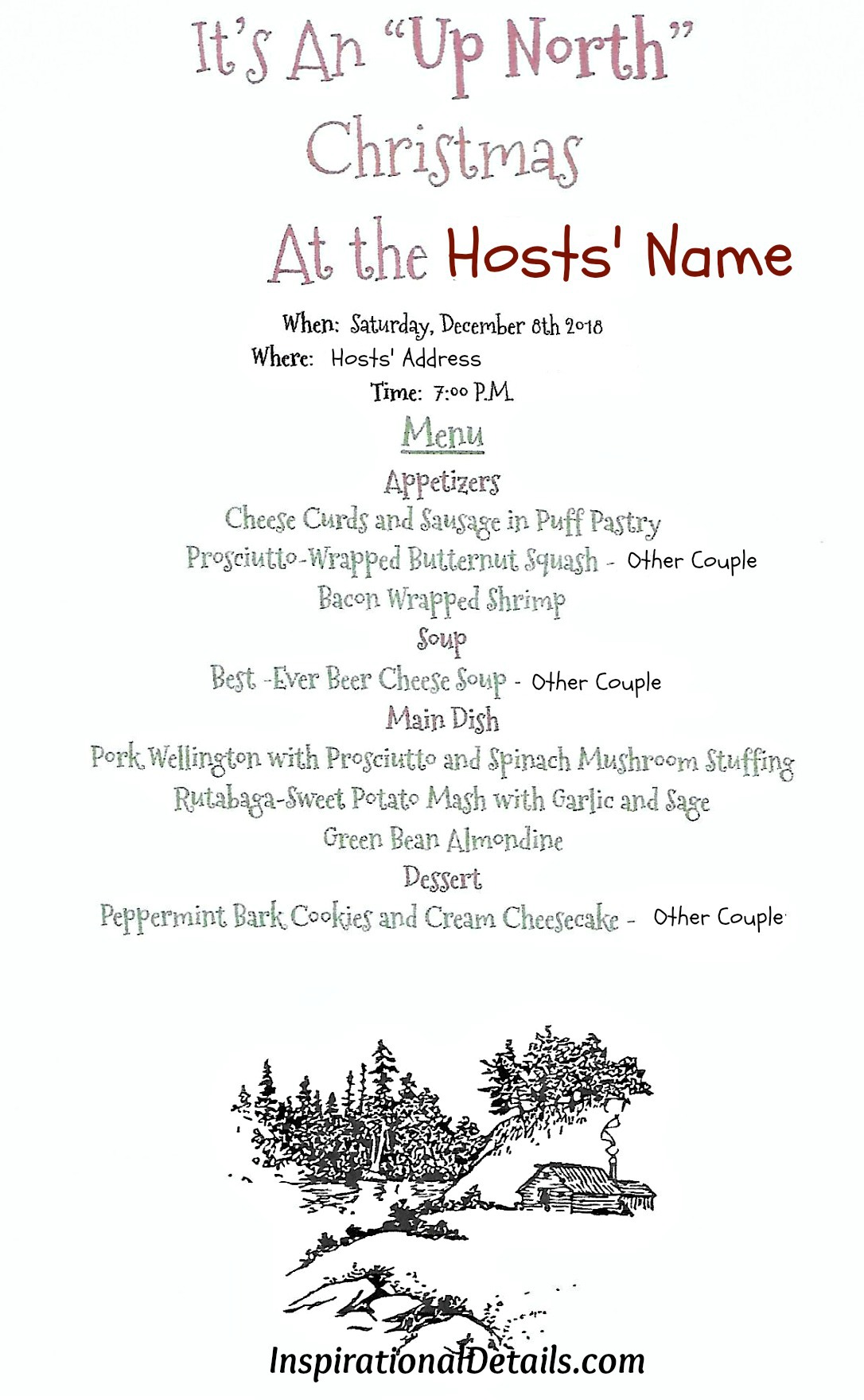 It's An "Up North" Christmas At the Hosts' Name

When: Saturday, December 8th 2018
Where: Hosts' Address
Time: 7:00 P.M.

Menu

Appetizers
Cheese Curds and Sausage in Puff Pastry
Prosciutto-Wrapped Butternut Squash - Other Couple
Bacon Wrapped Shrimp

Soup
Best -Ever Beer Cheese Soup - Other Couple

Main Dish
Pork Wellington with Prosciutto and Spinach Mushroom Stuffing
Rutabaga-Sweet Potato Mash with Garlic and Sage
Green Bean Almondine

Dessert
Peppermint Bark Cookies and Cream Cheesecake - Other Couple

InspirationalDetails.com